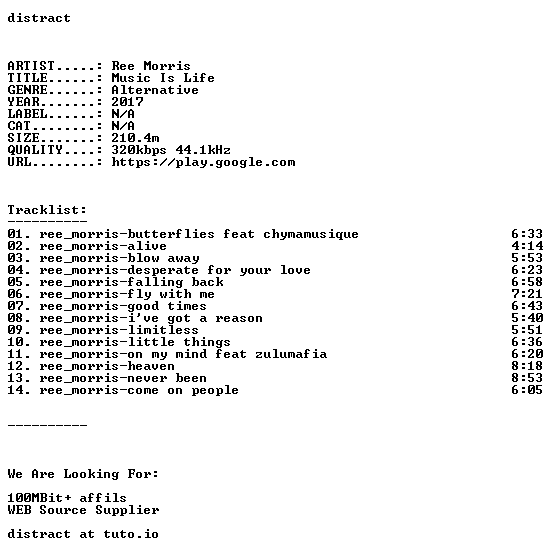 distract

ARTIST.....: Ree Morris
TITLE......: Music Is Life
GENRE......: Alternative
YEAR.......: 2017
LABEL......: N/A
CAT........: N/A
SIZE.......: 210.4m
QUALITY....: 320kbps 44.1kHz
URL........: https://play.google.com

Tracklist:
----------

01. ree_morris-butterflies feat chymamusique 6:33
02. ree_morris-alive 4:14
03. ree_morris-blow away 5:53
04. ree_morris-desperate for your love 6:23
05. ree_morris-falling back 6:58
06. ree_morris-fly with me 7:21
07. ree_morris-good times 6:43
08. ree_morris-i've got a reason 5:40
09. ree_morris-limitless 5:51
10. ree_morris-little things 6:36
11. ree_morris-on my mind feat zulumafia 6:20
12. ree_morris-heaven 8:18
13. ree_morris-never been 8:53
14. ree_morris-come on people 6:05

----------

We Are Looking For:

100MBit+ affils
WEB Source Supplier

distract at tuto.io